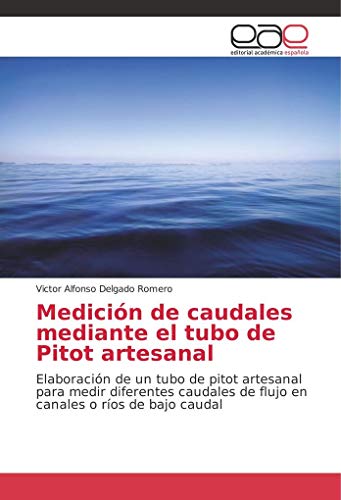 eae
editorial académica española

Victor Alfonso Delgado Romero

Medición de caudales mediante el tubo de Pitot artesanal

Elaboración de un tubo de pitot artesanal para medir diferentes caudales de flujo en canales o ríos de bajo caudal